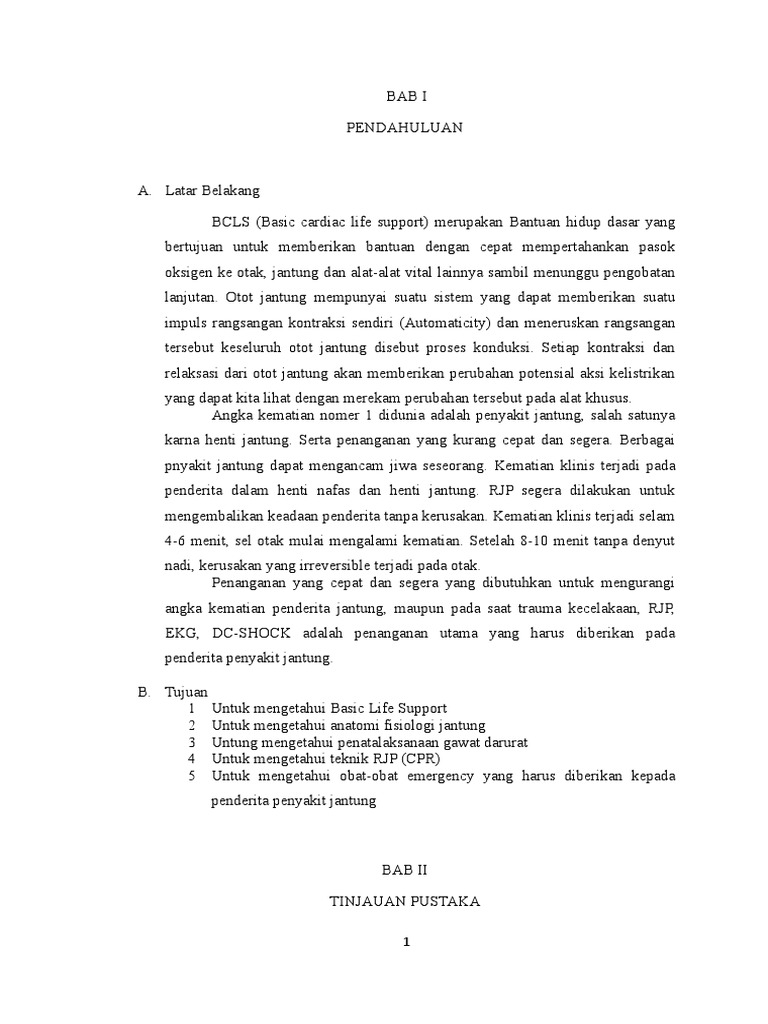 BAB I

PENDAHULUAN

A. Latar Belakang

BCLS (Basic cardiac life support) merupakan Bantuan hidup dasar yang bertujuan untuk memberikan bantuan dengan cepat mempertahankan pasok oksigen ke otak, jantung dan alat-alat vital lainnya sambil menunggu pengobatan lanjutan. Otot jantung mempunyai suatu sistem yang dapat memberikan suatu impuls rangsangan kontraksi sendiri (Automaticity) dan meneruskan rangsangan tersebut keseluruh otot jantung disebut proses konduksi. Setiap kontraksi dan relaksasi dari otot jantung akan memberikan perubahan potensial aksi kelistrikan yang dapat kita lihat dengan merekam perubahan tersebut pada alat khusus.

Angka kematian nomer 1 didunia adalah penyakit jantung, salah satunya karna henti jantung. Serta penanganan yang kurang cepat dan segera. Berbagai pnyakit jantung dapat mengancam jiwa seseorang. Kematian klinis terjadi pada penderita dalam henti nafas dan henti jantung. RJP segera dilakukan untuk mengembalikan keadaan penderita tanpa kerusakan. Kematian klinis terjadi selam 4-6 menit, sel otak mulai mengalami kematian. Setelah 8-10 menit tanpa denyut nadi, kerusakan yang irreversible terjadi pada otak.

Penanganan yang cepat dan segera yang dibutuhkan untuk mengurangi angka kematian penderita jantung, maupun pada saat trauma kecelakaan, RJP, EKG, DC-SHOCK adalah penanganan utama yang harus diberikan pada penderita penyakit jantung.

B. Tujuan
1 Untuk mengetahui Basic Life Support
2 Untuk mengetahui anatomi fisiologi jantung
3 Untung mengetahui penatalaksanaan gawat darurat
4 Untuk mengetahui teknik RJP (CPR)
5 Untuk mengetahui obat-obat emergency yang harus diberikan kepada penderita penyakit jantung

BAB II

TINJAUAN PUSTAKA

1